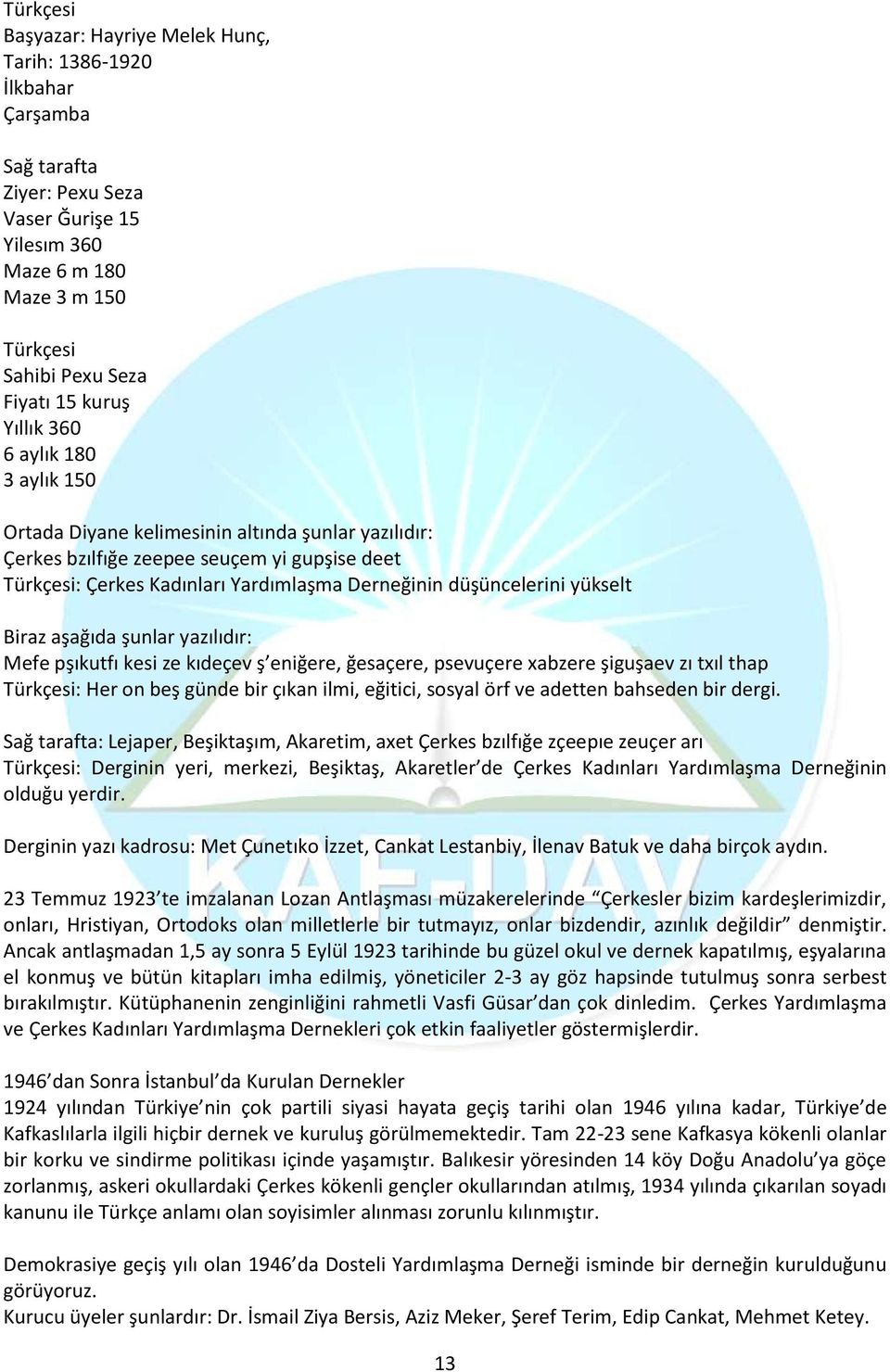 Türkçesi
Başyazar: Hayriye Melek Hunç,
Tarih: 1386-1920
İlkbahar
Çarşamba

Sağ tarafta
Ziyer: Pexu Seza
Vaser Ğurişe 15
Yilesım 360
Maze 6 m 180
Maze 3 m 150

Türkçesi
Sahibi Pexu Seza
Fiyatı 15 kuruş
Yıllık 360
6 aylık 180
3 aylık 150

Ortada Diyane kelimesinin altında şunlar yazılıdır:
Çerkes bzılfığe zeepee seuçem yi gupşise deet
Türkçesi: Çerkes Kadınları Yardımlaşma Derneğinin düşüncelerini yükselt

Biraz aşağıda şunlar yazılıdır:
Mefe pşıkutfı kesi ze kıdeçev ş'eniğere, ğesaçere, psevuçere xabzere şiguşaev zı txıl thap
Türkçesi: Her on beş günde bir çıkan ilmi, eğitici, sosyal örf ve adetten bahseden bir dergi.

Sağ tarafta: Lejaper, Beşiktaşım, Akaretim, axet Çerkes bzılfığe zçeepıe zeuçer arı
Türkçesi: Derginin yeri, merkezi, Beşiktaş, Akaretler'de Çerkes Kadınları Yardımlaşma Derneğinin olduğu yerdir.

Derginin yazı kadrosu: Met Çunetıko İzzet, Cankat Lestanbiy, İlenav Batuk ve daha birçok aydın.

23 Temmuz 1923'te imzalanan Lozan Antlaşması müzakerelerinde "Çerkesler bizim kardeşlerimizdir, onları, Hristiyan, Ortodoks olan milletlerle bir tutmayız, onlar bizdendir, azınlık değildir" denmiştir. Ancak antlaşmadan 1,5 ay sonra 5 Eylül 1923 tarihinde bu güzel okul ve dernek kapatılmış, eşyalarına el konmuş ve bütün kitapları imha edilmiş, yöneticiler 2-3 ay göz hapsinde tutulmuş sonra serbest bırakılmıştır. Kütüphanenin zenginliğini rahmetli Vasfi Güsar'dan çok dinledim. Çerkes Yardımlaşma ve Çerkes Kadınları Yardımlaşma Dernekleri çok etkin faaliyetler göstermişlerdir.

1946'dan Sonra İstanbul'da Kurulan Dernekler
1924 yılından Türkiye'nin çok partili siyasi hayata geçiş tarihi olan 1946 yılına kadar, Türkiye'de Kafkaslılarla ilgili hiçbir dernek ve kuruluş görülmemektedir. Tam 22-23 sene Kafkasya kökenli olanlar bir korku ve sindirme politikası içinde yaşamıştır. Balıkesir yöresinden 14 köy Doğu Anadolu'ya göçe zorlanmış, askeri okullardaki Çerkes kökenli gençler okullarından atılmış, 1934 yılında çıkarılan soyadı kanunu ile Türkçe anlamı olan soyisimler alınması zorunlu kılınmıştır.

Demokrasiye geçiş yılı olan 1946'da Dosteli Yardımlaşma Derneği isminde bir derneğin kurulduğunu görüyoruz.
Kurucu üyeler şunlardır: Dr. İsmail Ziya Bersis, Aziz Meker, Şeref Terim, Edip Cankat, Mehmet Ketey.

13